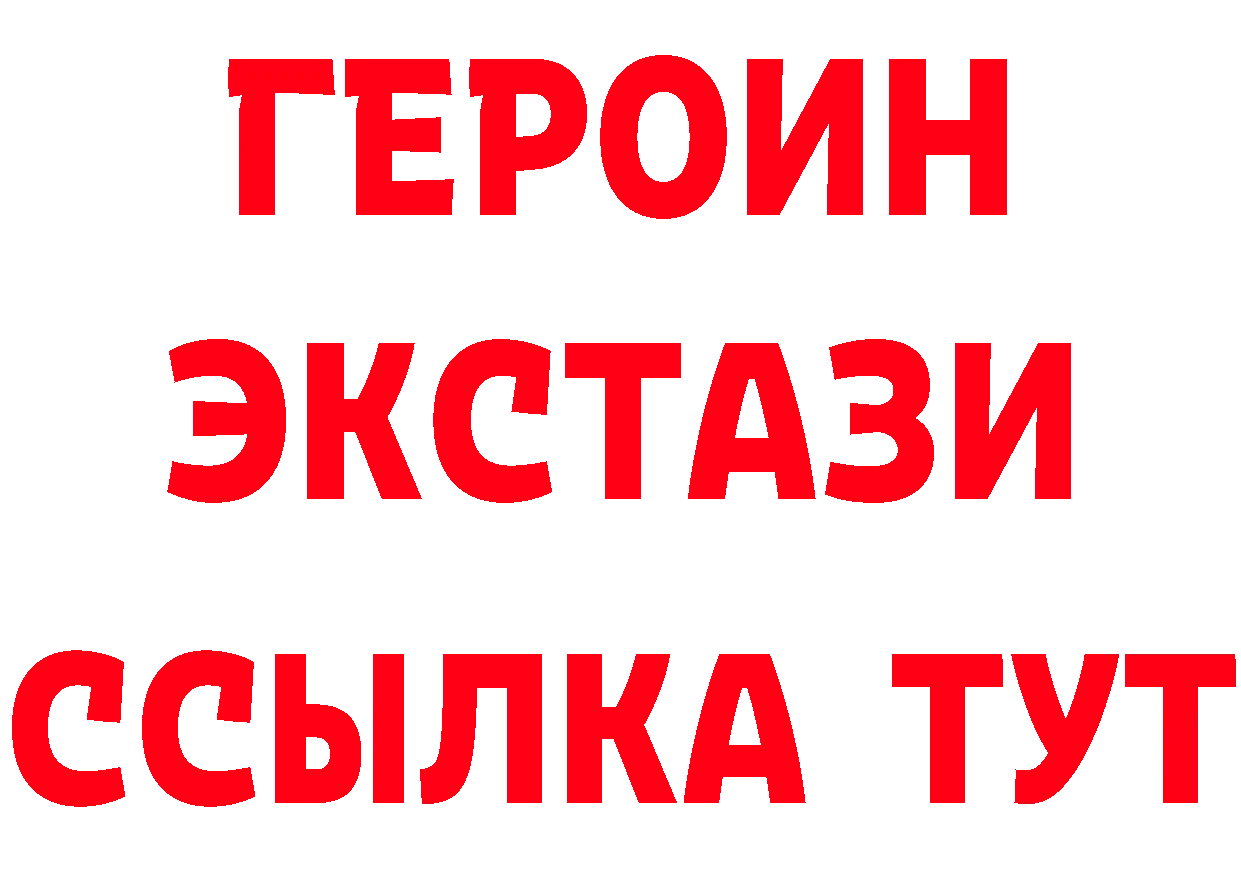 ГЕРОИН ЭКСТАЗИ ССЫЛКА ТУТ